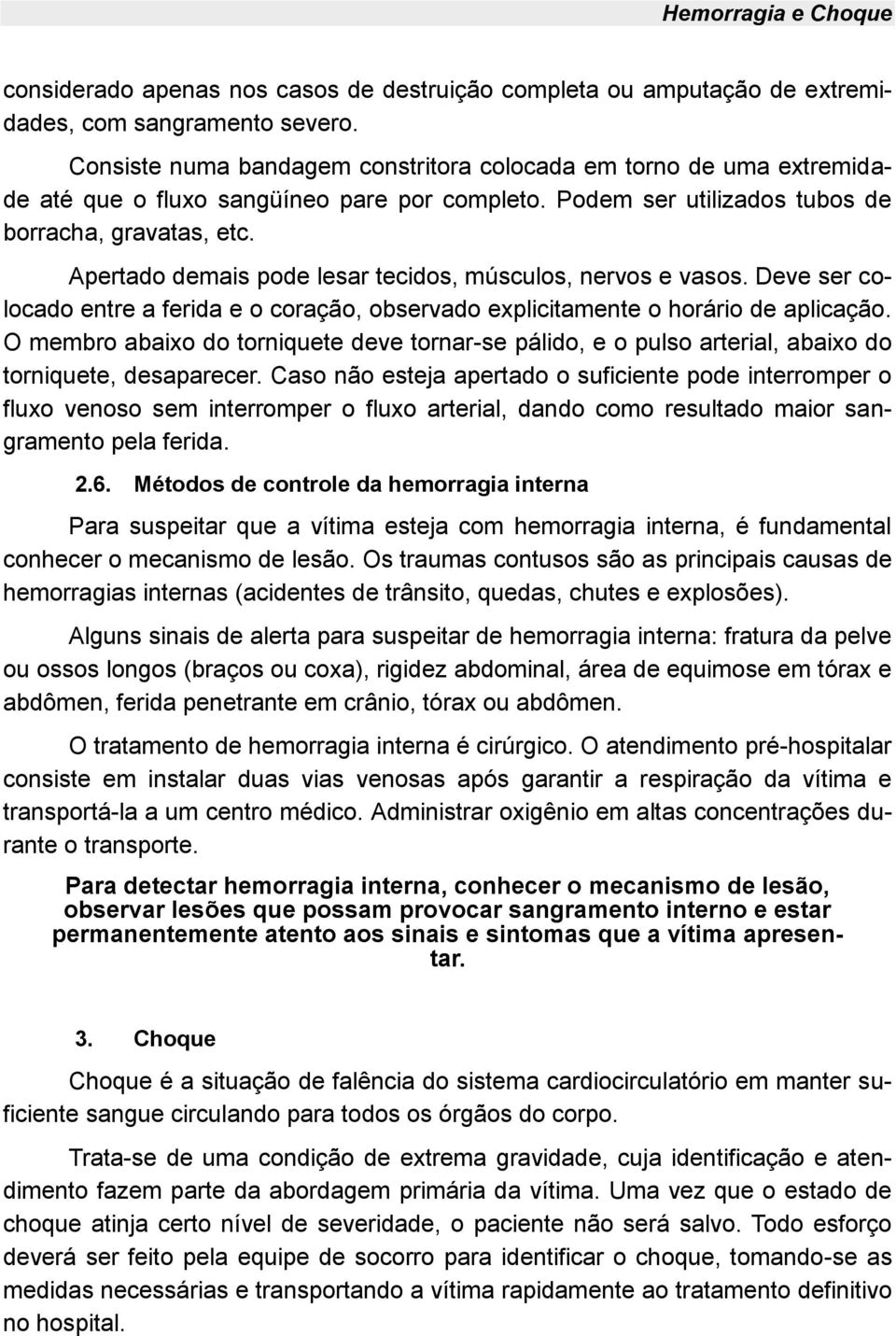 Hemorragia e Choque

considerado apenas nos casos de destruição completa ou amputação de extremidades, com sangramento severo.

Consiste numa bandagem constritora colocada em torno de uma extremidade até que o fluxo sangüíneo pare por completo. Podem ser utilizados tubos de borracha, gravatas, etc.

Apertado demais pode lesar tecidos, músculos, nervos e vasos. Deve ser colocado entre a ferida e o coração, observado explicitamente o horário de aplicação. O membro abaixo do torniquete deve tornar-se pálido, e o pulso arterial, abaixo do torniquete, desaparecer. Caso não esteja apertado o suficiente pode interromper o fluxo venoso sem interromper o fluxo arterial, dando como resultado maior sangramento pela ferida.

2.6. Métodos de controle da hemorragia interna

Para suspeitar que a vítima esteja com hemorragia interna, é fundamental conhecer o mecanismo de lesão. Os traumas contusos são as principais causas de hemorragias internas (acidentes de trânsito, quedas, chutes e explosões).

Alguns sinais de alerta para suspeitar de hemorragia interna: fratura da pelve ou ossos longos (braços ou coxa), rigidez abdominal, área de equimose em tórax e abdômen, ferida penetrante em crânio, tórax ou abdômen.

O tratamento de hemorragia interna é cirúrgico. O atendimento pré-hospitalar consiste em instalar duas vias venosas após garantir a respiração da vítima e transportá-la a um centro médico. Administrar oxigênio em altas concentrações durante o transporte.

Para detectar hemorragia interna, conhecer o mecanismo de lesão, observar lesões que possam provocar sangramento interno e estar permanentemente atento aos sinais e sintomas que a vítima apresentar.

3. Choque

Choque é a situação de falência do sistema cardiocirculatório em manter suficiente sangue circulando para todos os órgãos do corpo.

Trata-se de uma condição de extrema gravidade, cuja identificação e atendimento fazem parte da abordagem primária da vítima. Uma vez que o estado de choque atinja certo nível de severidade, o paciente não será salvo. Todo esforço deverá ser feito pela equipe de socorro para identificar o choque, tomando-se as medidas necessárias e transportando a vítima rapidamente ao tratamento definitivo no hospital.